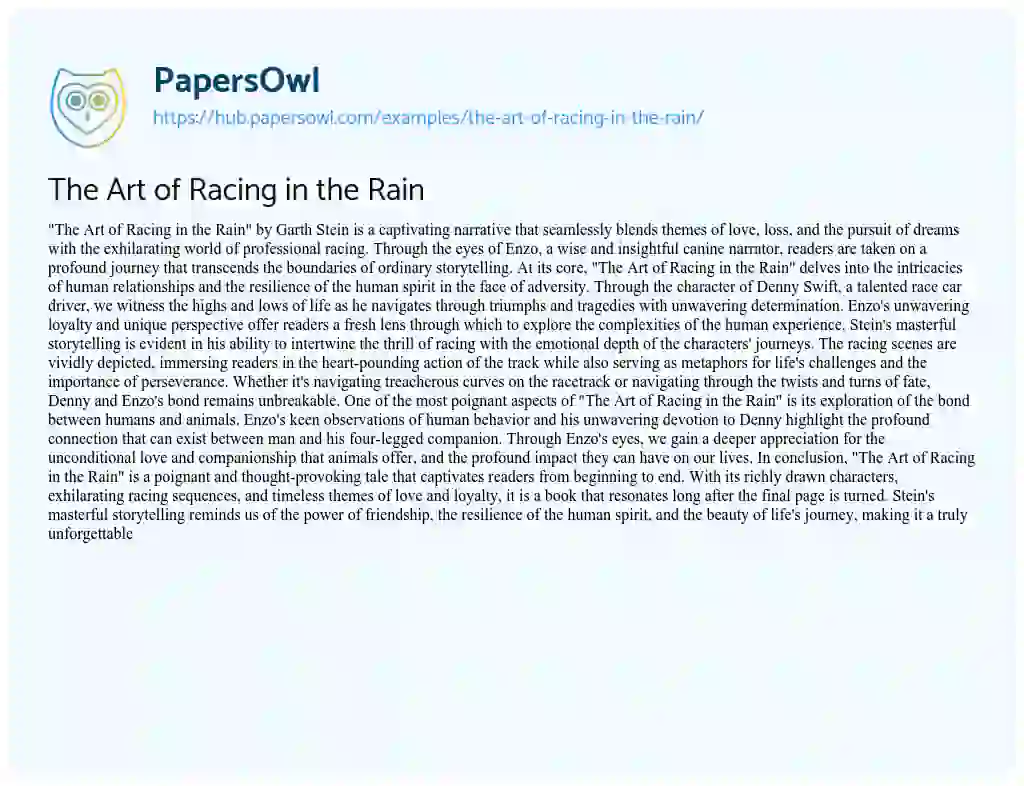 PapersOwl
https://hub.papersowl.com/examples/the-art-of-racing-in-the-rain/

The Art of Racing in the Rain

"The Art of Racing in the Rain" by Garth Stein is a captivating narrative that seamlessly blends themes of love, loss, and the pursuit of dreams with the exhilarating world of professional racing. Through the eyes of Enzo, a wise and insightful canine narrator, readers are taken on a profound journey that transcends the boundaries of ordinary storytelling. At its core, "The Art of Racing in the Rain" delves into the intricacies of human relationships and the resilience of the human spirit in the face of adversity. Through the character of Denny Swift, a talented race car driver, we witness the highs and lows of life as he navigates through triumphs and tragedies with unwavering determination. Enzo's unwavering loyalty and unique perspective offer readers a fresh lens through which to explore the complexities of the human experience. Stein's masterful storytelling is evident in his ability to intertwine the thrill of racing with the emotional depth of the characters' journeys. The racing scenes are vividly depicted, immersing readers in the heart-pounding action of the track while also serving as metaphors for life's challenges and the importance of perseverance. Whether it's navigating treacherous curves on the racetrack or navigating through the twists and turns of fate, Denny and Enzo's bond remains unbreakable. One of the most poignant aspects of "The Art of Racing in the Rain" is its exploration of the bond between humans and animals. Enzo's keen observations of human behavior and his unwavering devotion to Denny highlight the profound connection that can exist between man and his four-legged companion. Through Enzo's eyes, we gain a deeper appreciation for the unconditional love and companionship that animals offer, and the profound impact they can have on our lives. In conclusion, "The Art of Racing in the Rain" is a poignant and thought-provoking tale that captivates readers from beginning to end. With its richly drawn characters, exhilarating racing sequences, and timeless themes of love and loyalty, it is a book that resonates long after the final page is turned. Stein's masterful storytelling reminds us of the power of friendship, the resilience of the human spirit, and the beauty of life's journey, making it a truly unforgettable